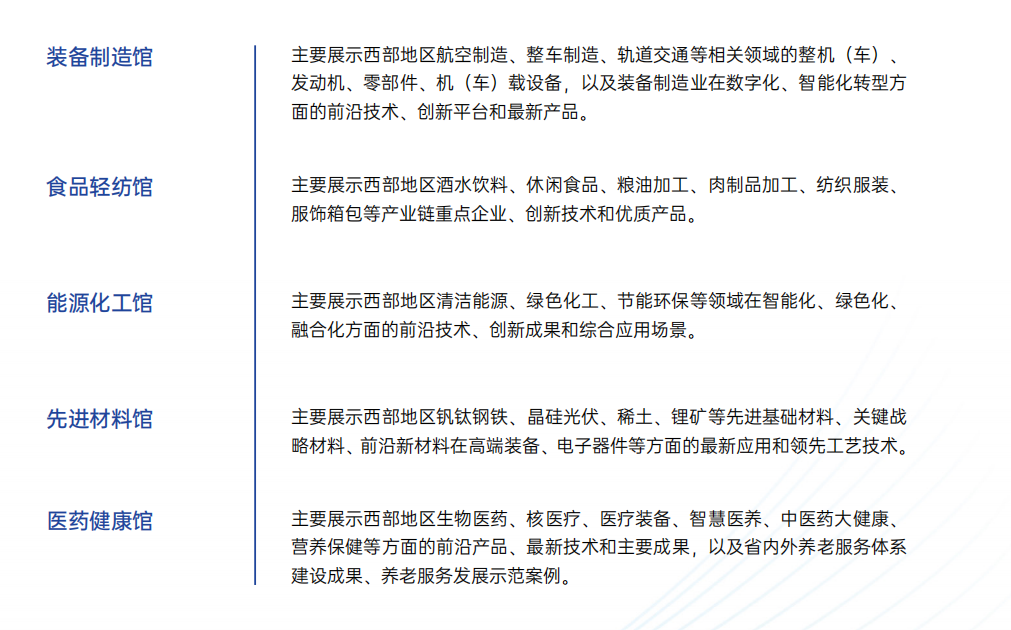 装备制造馆

主要展示西部地区航空制造、整车制造、轨道交通等相关领域的整机（车）、发动机、零部件、机（车）载设备，以及装备制造业在数字化、智能化转型方面的前沿技术、创新平台和最新产品。

食品轻纺馆

主要展示西部地区酒水饮料、休闲食品、粮油加工、肉制品加工、纺织服装、服饰箱包等产业链重点企业、创新技术和优质产品。

能源化工馆

主要展示西部地区清洁能源、绿色化工、节能环保等领域在智能化、绿色化、融合化方面的前沿技术、创新成果和综合应用场景。

先进材料馆

主要展示西部地区钒钛钢铁、晶硅光伏、稀土、锂矿等先进基础材料、关键战略材料、前沿新材料在高端装备、电子器件等方面的最新应用和领先工艺技术。

医药健康馆

主要展示西部地区生物医药、核医疗、医疗装备、智慧医养、中医药大健康、营养保健等方面的前沿产品、最新技术和主要成果，以及省内外养老服务体系建设成果、养老服务发展示范案例。